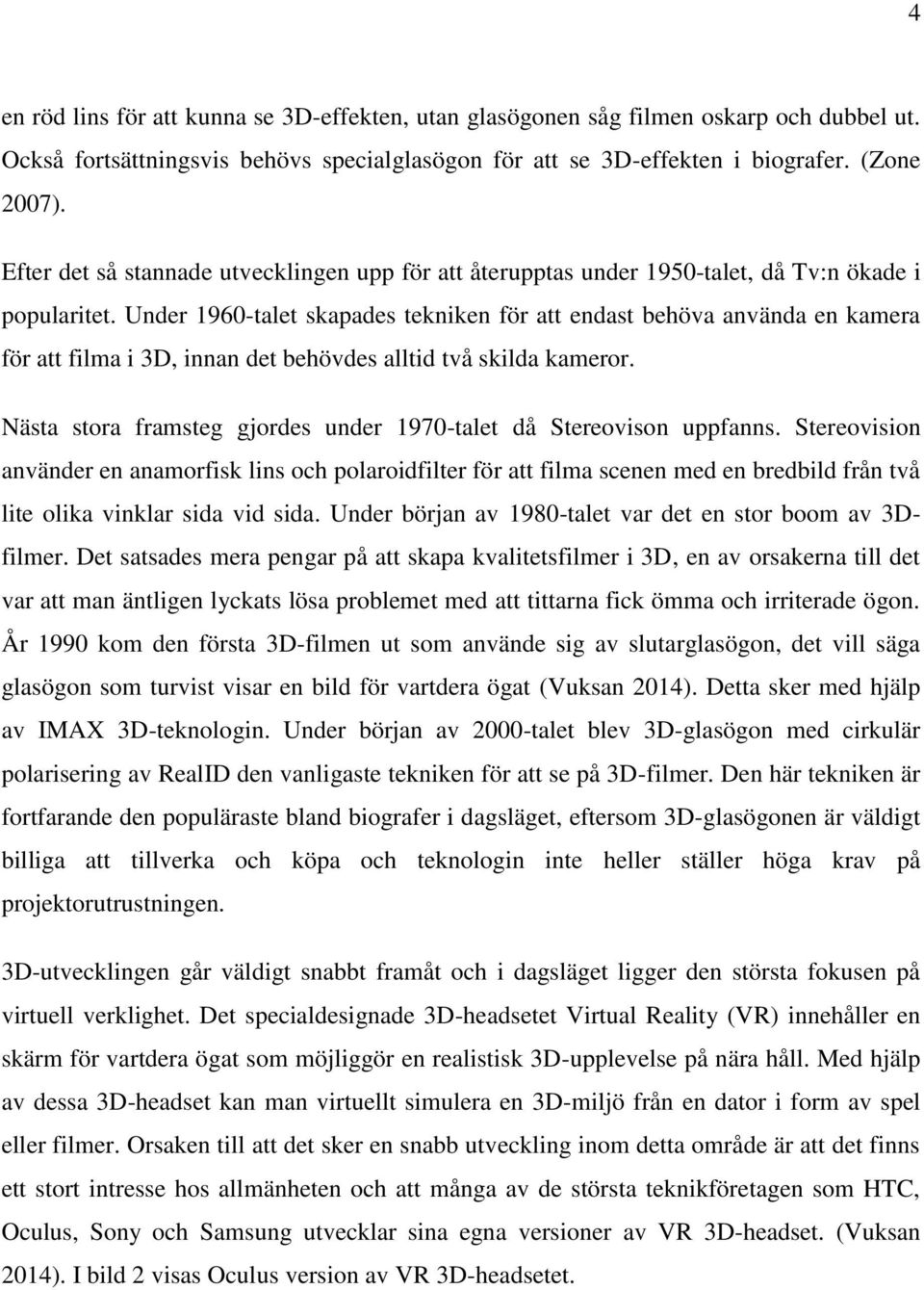 4

en röd lins för att kunna se 3D-effekten, utan glasögonen såg filmen oskarp och dubbel ut. Också fortsättningsvis behövs specialglasögon för att se 3D-effekten i biografer. (Zone 2007).

Efter det så stannade utvecklingen upp för att återupptas under 1950-talet, då Tv:n ökade i popularitet. Under 1960-talet skapades tekniken för att endast behöva använda en kamera för att filma i 3D, innan det behövdes alltid två skilda kameror.

Nästa stora framsteg gjordes under 1970-talet då Stereovison uppfanns. Stereovision använder en anamorfisk lins och polaroidfilter för att filma scenen med en bredbild från två lite olika vinklar sida vid sida. Under början av 1980-talet var det en stor boom av 3D-filmer. Det satsades mera pengar på att skapa kvalitetsfilmer i 3D, en av orsakerna till det var att man äntligen lyckats lösa problemet med att tittarna fick ömma och irriterade ögon. År 1990 kom den första 3D-filmen ut som använde sig av slutarglasögon, det vill säga glasögon som turvist visar en bild för vartdera ögat (Vuksan 2014). Detta sker med hjälp av IMAX 3D-teknologin. Under början av 2000-talet blev 3D-glasögon med cirkulär polarisering av RealID den vanligaste tekniken för att se på 3D-filmer. Den här tekniken är fortfarande den populäraste bland biografer i dagsläget, eftersom 3D-glasögonen är väldigt billiga att tillverka och köpa och teknologin inte heller ställer höga krav på projektorutrustningen.

3D-utvecklingen går väldigt snabbt framåt och i dagsläget ligger den största fokusen på virtuell verklighet. Det specialdesignade 3D-headsetet Virtual Reality (VR) innehåller en skärm för vartdera ögat som möjliggör en realistisk 3D-upplevelse på nära håll. Med hjälp av dessa 3D-headset kan man virtuellt simulera en 3D-miljö från en dator i form av spel eller filmer. Orsaken till att det sker en snabb utveckling inom detta område är att det finns ett stort intresse hos allmänheten och att många av de största teknikföretagen som HTC, Oculus, Sony och Samsung utvecklar sina egna versioner av VR 3D-headset. (Vuksan 2014). I bild 2 visas Oculus version av VR 3D-headsetet.